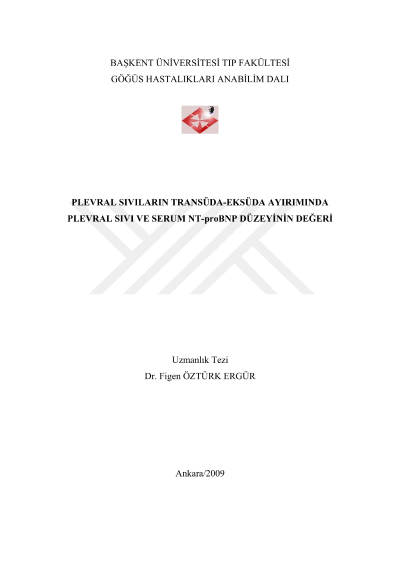 BAŞKENT ÜNİVERSİTESİ TIP FAKÜLTESİ
GÖĞÜS HASTALIKLARI ANABİLİM DALI

PLEVRAL SIVILARIN TRANSÜDA-EKSÜDA AYIRIMINDA
PLEVRAL SIVI VE SERUM NT-proBNP DÜZEYİNİN DEĞERİ

Uzmanlık Tezi
Dr. Figen ÖZTÜRK ERGÜR

Ankara/2009